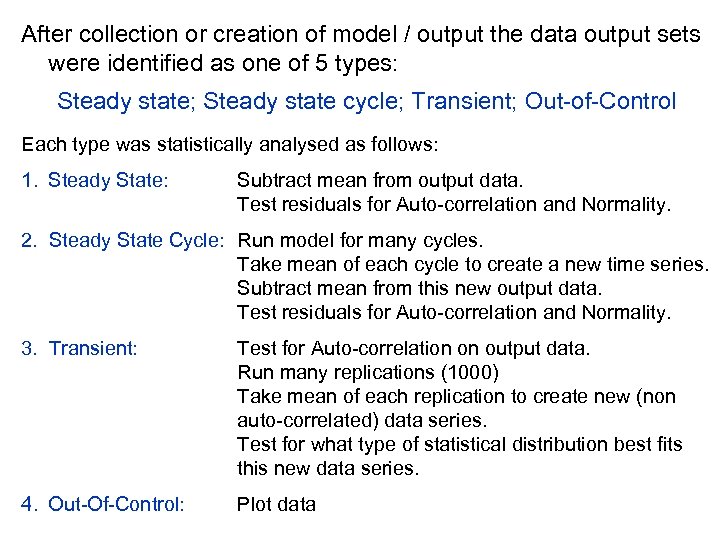 After collection or creation of model / output the data output sets were identified as one of 5 types:

Steady state; Steady state cycle; Transient; Out-of-Control

Each type was statistically analysed as follows:

1. Steady State: Subtract mean from output data.
Test residuals for Auto-correlation and Normality.

2. Steady State Cycle: Run model for many cycles.
Take mean of each cycle to create a new time series.
Subtract mean from this new output data.
Test residuals for Auto-correlation and Normality.

3. Transient: Test for Auto-correlation on output data.
Run many replications (1000)
Take mean of each replication to create new (non auto-correlated) data series.
Test for what type of statistical distribution best fits this new data series.

4. Out-Of-Control: Plot data